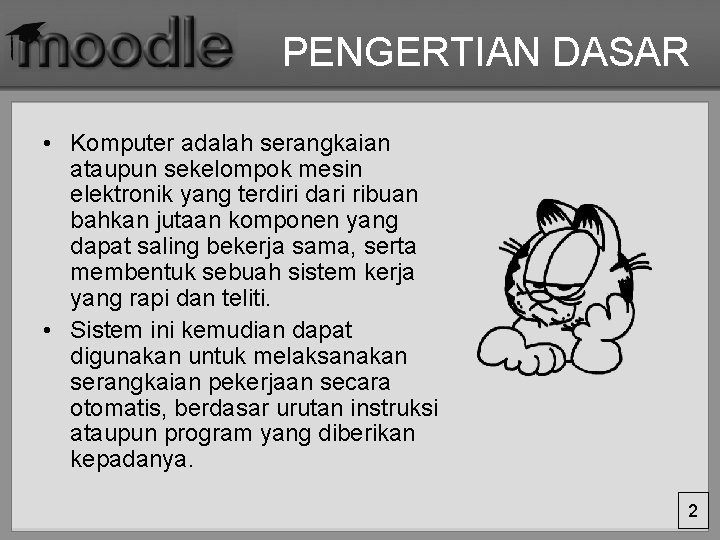 moodle PENGERTIAN DASAR

• Komputer adalah serangkaian ataupun sekelompok mesin elektronik yang terdiri dari ribuan bahkan jutaan komponen yang dapat saling bekerja sama, serta membentuk sebuah sistem kerja yang rapi dan teliti.

• Sistem ini kemudian dapat digunakan untuk melaksanakan serangkaian pekerjaan secara otomatis, berdasar urutan instruksi ataupun program yang diberikan kepadanya.

2